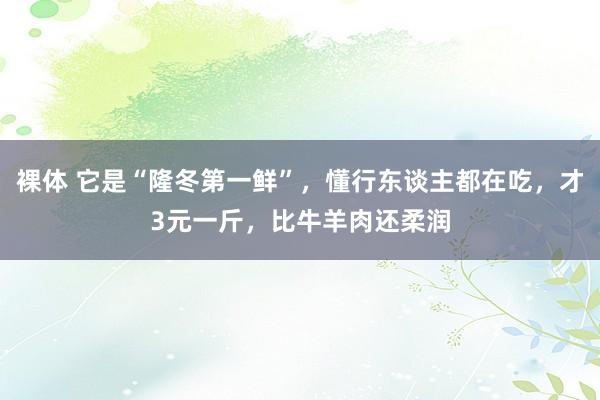 裸体 它是“隆冬第一鲜”，懂行东谈主都在吃，才3元一斤，比牛羊肉还柔润